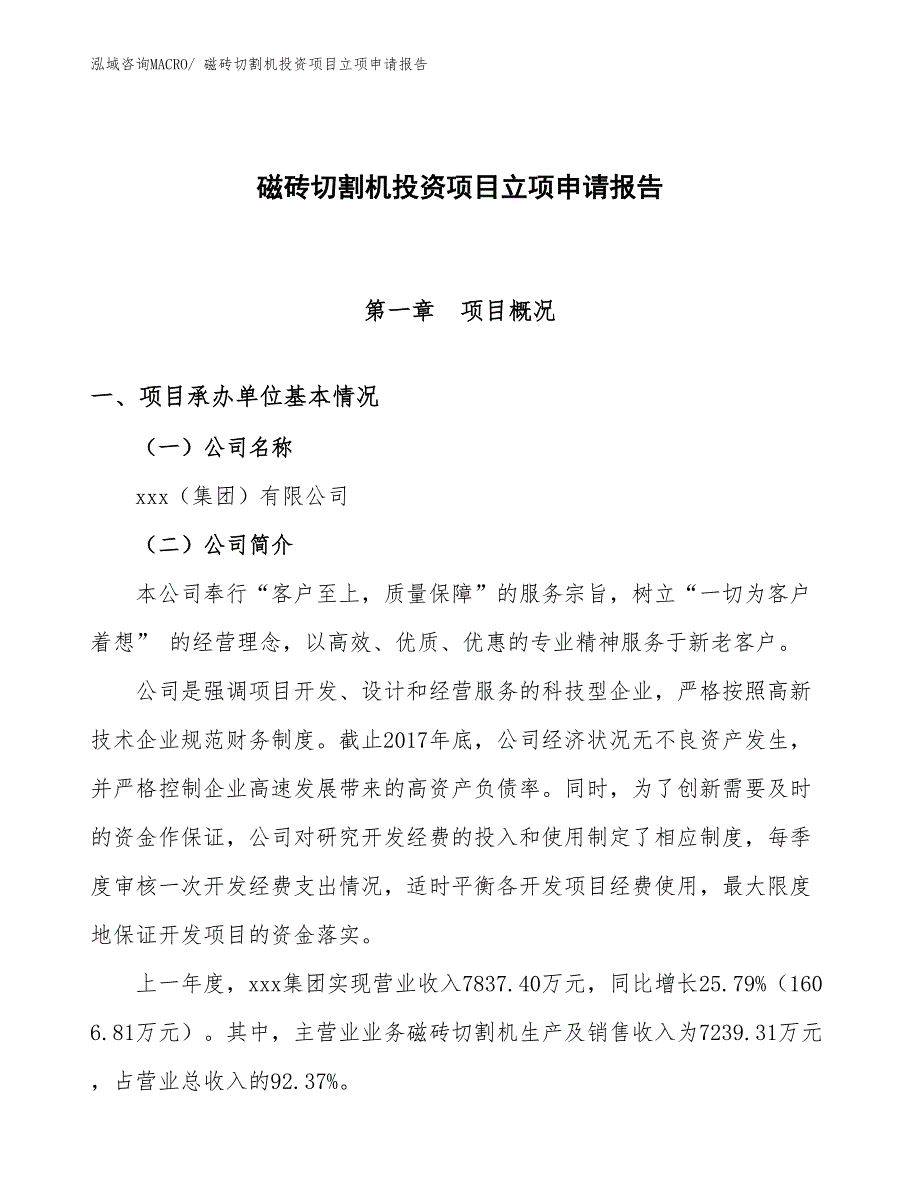 泓域咨询MACRO/ 磁砖切割机投资项目立项申请报告

磁砖切割机投资项目立项申请报告

第一章　项目概况

一、项目承办单位基本情况

（一）公司名称

xxx（集团）有限公司

（二）公司简介

本公司奉行“客户至上，质量保障”的服务宗旨，树立“一切为客户着想” 的经营理念，以高效、优质、优惠的专业精神服务于新老客户。

公司是强调项目开发、设计和经营服务的科技型企业，严格按照高新技术企业规范财务制度。截止2017年底，公司经济状况无不良资产发生，并严格控制企业高速发展带来的高资产负债率。同时，为了创新需要及时的资金作保证，公司对研究开发经费的投入和使用制定了相应制度，每季度审核一次开发经费支出情况，适时平衡各开发项目经费使用，最大限度地保证开发项目的资金落实。

上一年度，xxx集团实现营业收入7837.40万元，同比增长25.79%（1606.81万元）。其中，主营业业务磁砖切割机生产及销售收入为7239.31万元，占营业总收入的92.37%。